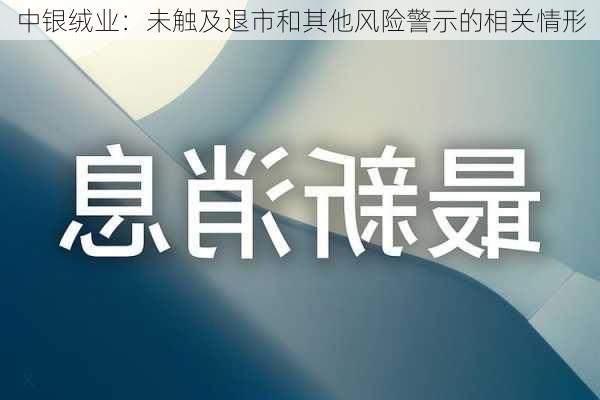 中银绒业：未触及退市和其他风险警示的相关情形

最新消息